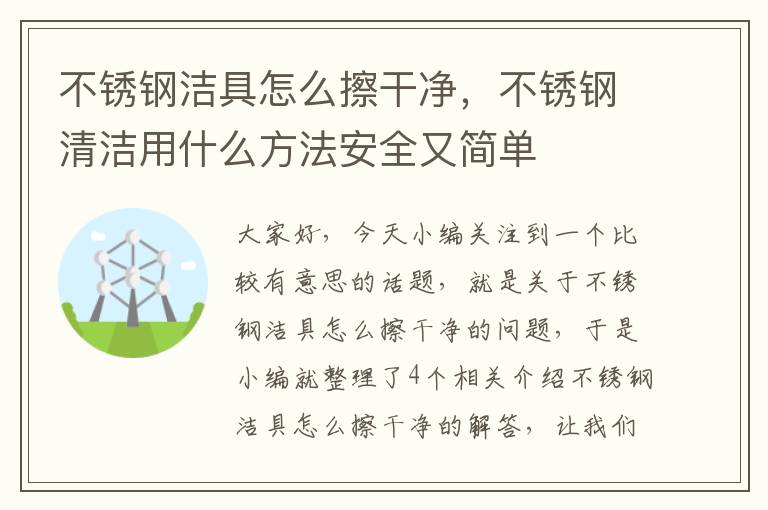 不锈钢洁具怎么擦干净，不锈钢清洁用什么方法安全又简单

大家好，今天小编关注到一个比较有意思的话题，就是关于不锈钢洁具怎么擦干净的问题，于是小编就整理了4个相关介绍不锈钢洁具怎么擦干净的解答，让我们